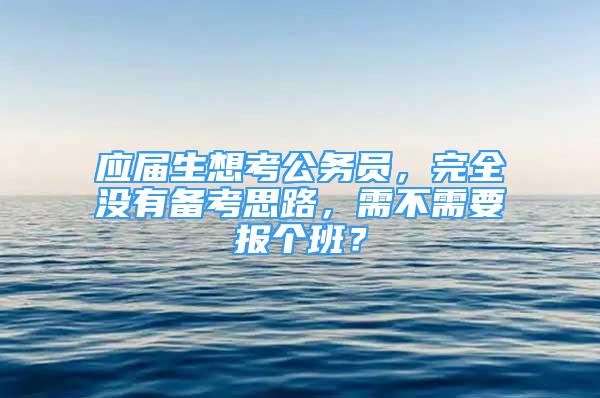 应届生想考公务员，完全没有备考思路，需不需要报个班？